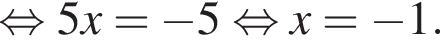 $\Leftrightarrow 5x = -5 \Leftrightarrow x = -1.$